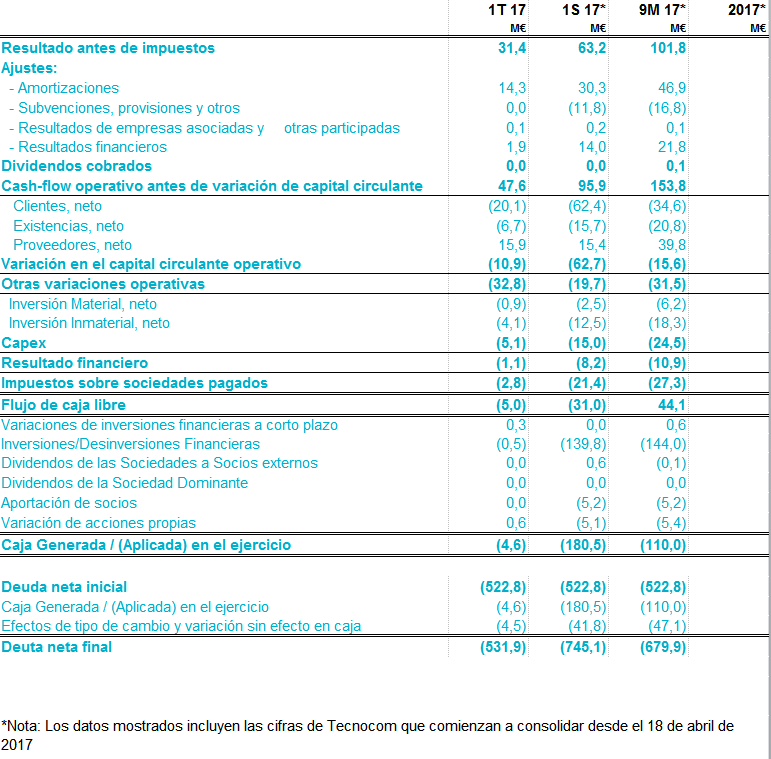 | | 1T 17 | 1S 17* | 9M 17* | 2017* |
|---|---|---|---|---|
| | M€ | M€ | M€ | M€ |
| Resultado antes de impuestos | 31,4 | 63,2 | 101,8 | |
| Ajustes: | | | | |
| - Amortizaciones | 14,3 | 30,3 | 46,9 | |
| - Subvenciones, provisiones y otros | 0,0 | (11,8) | (16,8) | |
| - Resultados de empresas asociadas y otras participadas | 0,1 | 0,2 | 0,1 | |
| - Resultados financieros | 1,9 | 14,0 | 21,8 | |
| Dividendos cobrados | 0,0 | 0,0 | 0,1 | |
| Cash-flow operativo antes de variación de capital circulante | 47,6 | 95,9 | 153,8 | |
| Clientes, neto | (20,1) | (62,4) | (34,6) | |
| Existencias, neto | (6,7) | (15,7) | (20,8) | |
| Proveedores, neto | 15,9 | 15,4 | 39,8 | |
| Variación en el capital circulante operativo | (10,9) | (62,7) | (15,6) | |
| Otras variaciones operativas | (32,8) | (19,7) | (31,5) | |
| Inversión Material, neto | (0,9) | (2,5) | (6,2) | |
| Inversión Inmaterial, neto | (4,1) | (12,5) | (18,3) | |
| Capex | (5,1) | (15,0) | (24,5) | |
| Resultado financiero | (1,1) | (8,2) | (10,9) | |
| Impuestos sobre sociedades pagados | (2,8) | (21,4) | (27,3) | |
| Flujo de caja libre | (5,0) | (31,0) | 44,1 | |
| Variaciones de inversiones financieras a corto plazo | 0,3 | 0,0 | 0,6 | |
| Inversiones/Desinversiones Financieras | (0,5) | (139,8) | (144,0) | |
| Dividendos de las Sociedades a Socios externos | 0,0 | 0,6 | (0,1) | |
| Dividendos de la Sociedad Dominante | 0,0 | 0,0 | 0,0 | |
| Aportación de socios | 0,0 | (5,2) | (5,2) | |
| Variación de acciones propias | 0,6 | (5,1) | (5,4) | |
| Caja Generada / (Aplicada) en el ejercicio | (4,6) | (180,5) | (110,0) | |
| Deuda neta inicial | (522,8) | (522,8) | (522,8) | |
| Caja Generada / (Aplicada) en el ejercicio | (4,6) | (180,5) | (110,0) | |
| Efectos de tipo de cambio y variación sin efecto en caja | (4,5) | (41,8) | (47,1) | |
| Deuta neta final | (531,9) | (745,1) | (679,9) | |

*Nota: Los datos mostrados incluyen las cifras de Tecnocom que comienzan a consolidar desde el 18 de abril de 2017